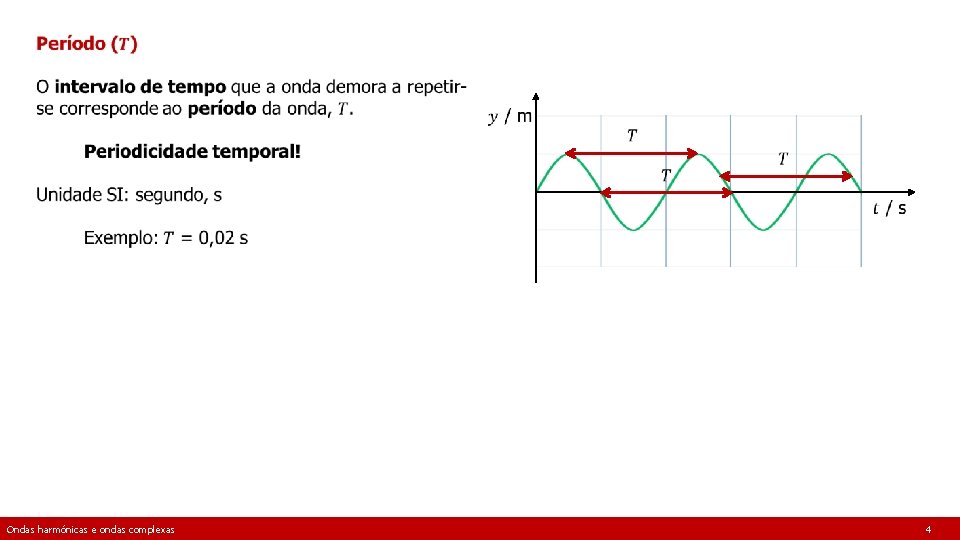 Período ($T$)

O intervalo de tempo que a onda demora a repetir-se corresponde ao período da onda, $T$.

Periodicidade temporal!

Unidade SI: segundo, s

Exemplo: $T$ = 0,02 s

$y$ / m

$T$

$T$

$T$

$t$ / s

Ondas harmónicas e ondas complexas

4